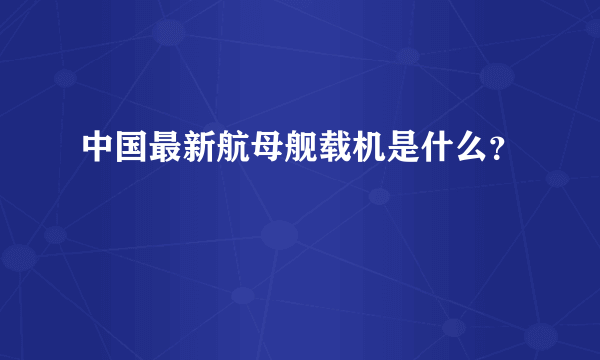 中国最新航母舰载机是什么？